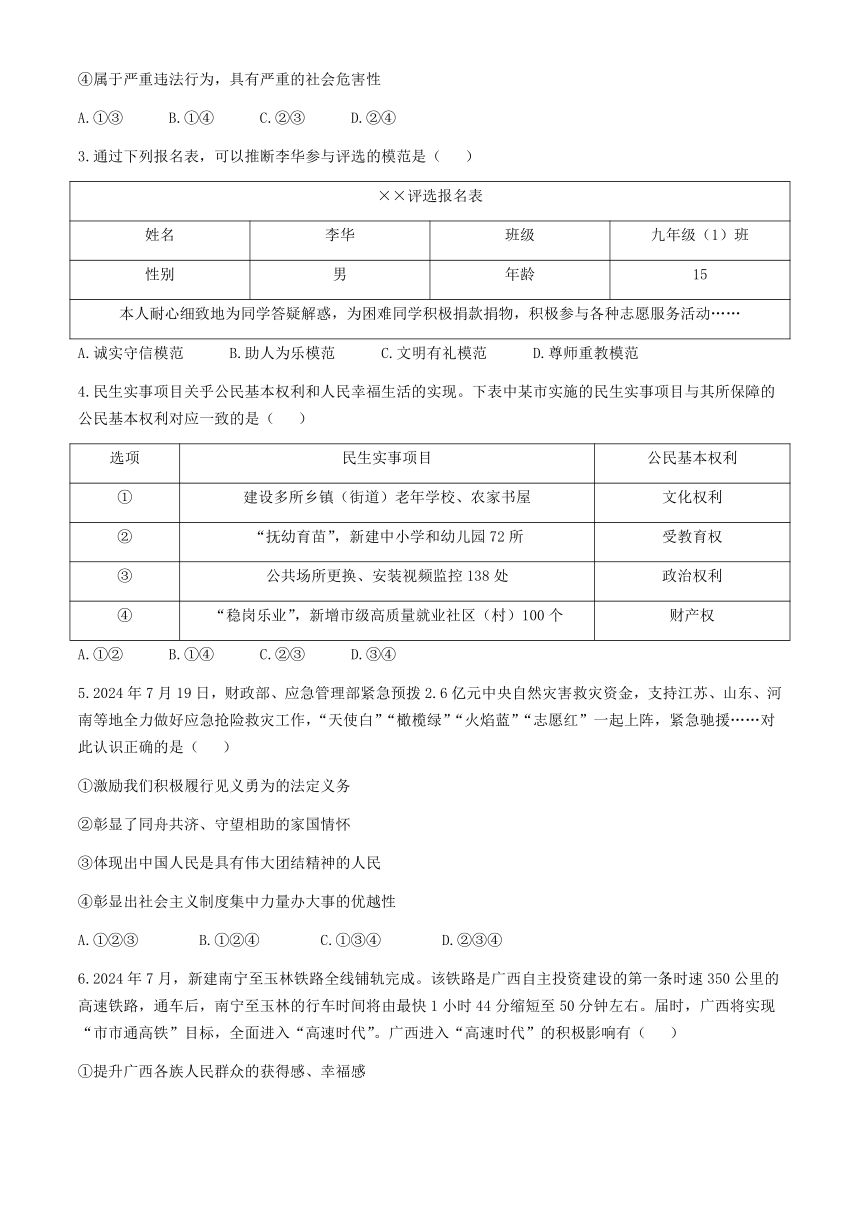 ④属于严重违法行为，具有严重的社会危害性

A.①③　　B.①④　　C.②③　　D.②④

3.通过下列报名表，可以推断李华参与评选的模范是（　　）

| ××评选报名表 | | | |
|---|---|---|---|
| 姓名 | 李华 | 班级 | 九年级（1）班 |
| 性别 | 男 | 年龄 | 15 |
| 本人耐心细致地为同学答疑解惑，为困难同学积极捐款捐物，积极参与各种志愿服务活动…… | | | |

A.诚实守信模范　　B.助人为乐模范　　C.文明有礼模范　　D.尊师重教模范

4.民生实事项目关乎公民基本权利和人民幸福生活的实现。下表中某市实施的民生实事项目与其所保障的公民基本权利对应一致的是（　　）

| 选项 | 民生实事项目 | 公民基本权利 |
|---|---|---|
| ① | 建设多所乡镇（街道）老年学校、农家书屋 | 文化权利 |
| ② | “抚幼育苗”，新建中小学和幼儿园72所 | 受教育权 |
| ③ | 公共场所更换、安装视频监控138处 | 政治权利 |
| ④ | “稳岗乐业”，新增市级高质量就业社区（村）100个 | 财产权 |

A.①②　　B.①④　　C.②③　　D.③④

5.2024年7月19日，财政部、应急管理部紧急预拨2.6亿元中央自然灾害救灾资金，支持江苏、山东、河南等地全力做好应急抢险救灾工作，“天使白”“橄榄绿”“火焰蓝”“志愿红”一起上阵，紧急驰援……对此认识正确的是（　　）

①激励我们积极履行见义勇为的法定义务

②彰显了同舟共济、守望相助的家国情怀

③体现出中国人民是具有伟大团结精神的人民

④彰显出社会主义制度集中力量办大事的优越性

A.①②③　　B.①②④　　C.①③④　　D.②③④

6.2024年7月，新建南宁至玉林铁路全线铺轨完成。该铁路是广西自主投资建设的第一条时速350公里的高速铁路，通车后，南宁至玉林的行车时间将由最快1小时44分缩短至50分钟左右。届时，广西将实现“市市通高铁”目标，全面进入“高速时代”。广西进入“高速时代”的积极影响有（　　）

①提升广西各族人民群众的获得感、幸福感